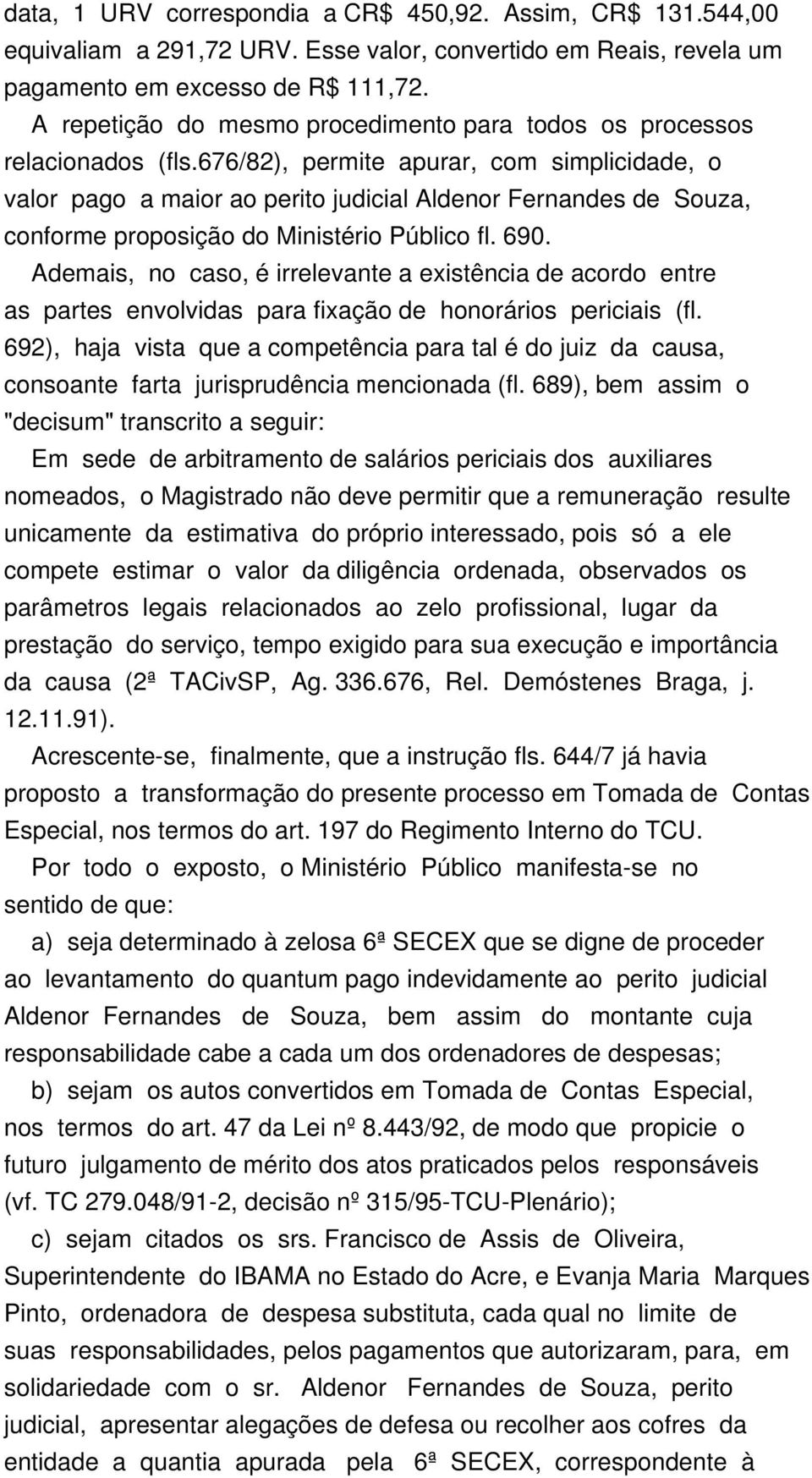 data, 1 URV correspondia a CR$ 450,92. Assim, CR$ 131.544,00 equivaliam a 291,72 URV. Esse valor, convertido em Reais, revela um pagamento em excesso de R$ 111,72.

A repetição do mesmo procedimento para todos os processos relacionados (fls.676/82), permite apurar, com simplicidade, o valor pago a maior ao perito judicial Aldenor Fernandes de Souza, conforme proposição do Ministério Público fl. 690.

Ademais, no caso, é irrelevante a existência de acordo entre as partes envolvidas para fixação de honorários periciais (fl. 692), haja vista que a competência para tal é do juiz da causa, consoante farta jurisprudência mencionada (fl. 689), bem assim o "decisum" transcrito a seguir:

Em sede de arbitramento de salários periciais dos auxiliares nomeados, o Magistrado não deve permitir que a remuneração resulte unicamente da estimativa do próprio interessado, pois só a ele compete estimar o valor da diligência ordenada, observados os parâmetros legais relacionados ao zelo profissional, lugar da prestação do serviço, tempo exigido para sua execução e importância da causa (2ª TACivSP, Ag. 336.676, Rel. Demóstenes Braga, j. 12.11.91).

Acrescente-se, finalmente, que a instrução fls. 644/7 já havia proposto a transformação do presente processo em Tomada de Contas Especial, nos termos do art. 197 do Regimento Interno do TCU.

Por todo o exposto, o Ministério Público manifesta-se no sentido de que:

a) seja determinado à zelosa 6ª SECEX que se digne de proceder ao levantamento do quantum pago indevidamente ao perito judicial Aldenor Fernandes de Souza, bem assim do montante cuja responsabilidade cabe a cada um dos ordenadores de despesas;

b) sejam os autos convertidos em Tomada de Contas Especial, nos termos do art. 47 da Lei nº 8.443/92, de modo que propicie o futuro julgamento de mérito dos atos praticados pelos responsáveis (vf. TC 279.048/91-2, decisão nº 315/95-TCU-Plenário);

c) sejam citados os srs. Francisco de Assis de Oliveira, Superintendente do IBAMA no Estado do Acre, e Evanja Maria Marques Pinto, ordenadora de despesa substituta, cada qual no limite de suas responsabilidades, pelos pagamentos que autorizaram, para, em solidariedade com o sr. Aldenor Fernandes de Souza, perito judicial, apresentar alegações de defesa ou recolher aos cofres da entidade a quantia apurada pela 6ª SECEX, correspondente à